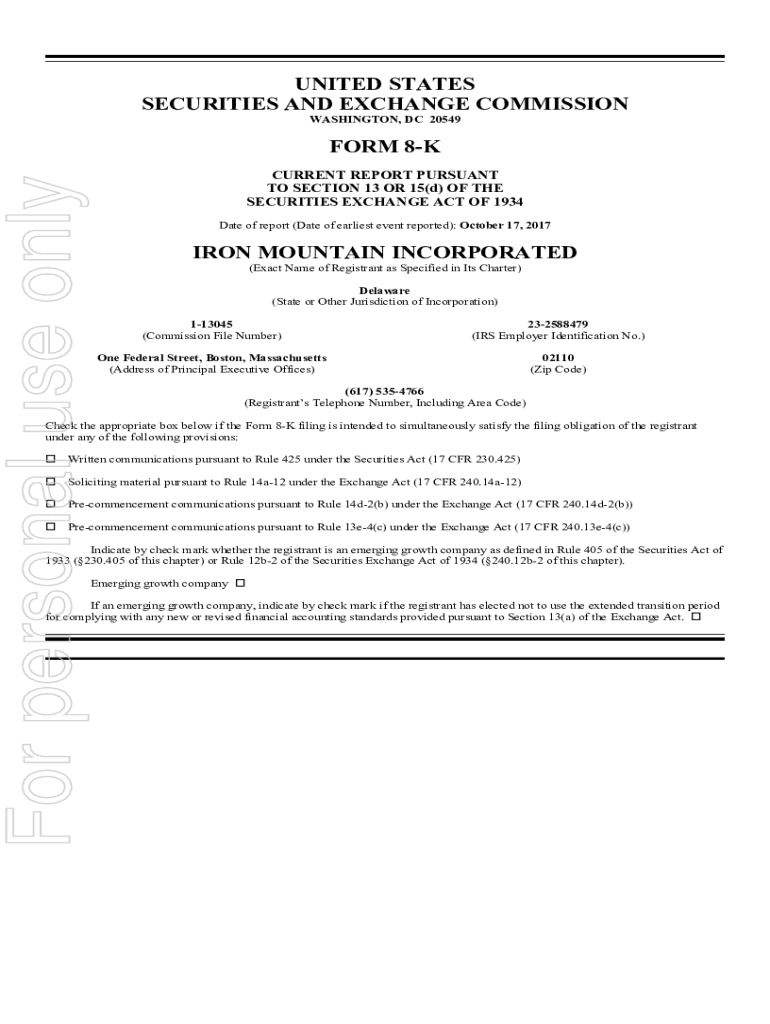 For personal use only

UNITED STATES
SECURITIES AND EXCHANGE COMMISSION
WASHINGTON, DC 20549

FORM 8-K

CURRENT REPORT PURSUANT
TO SECTION 13 OR 15(d) OF THE
SECURITIES EXCHANGE ACT OF 1934

Date of report (Date of earliest event reported): October 17, 2017

IRON MOUNTAIN INCORPORATED
(Exact Name of Registrant as Specified in Its Charter)

Delaware
(State or Other Jurisdiction of Incorporation)

1-13045
(Commission File Number)

23-2588479
(IRS Employer Identification No.)

One Federal Street, Boston, Massachusetts
(Address of Principal Executive Offices)

02110
(Zip Code)

(617) 535-4766
(Registrant's Telephone Number, Including Area Code)

Check the appropriate box below if the Form 8-K filing is intended to simultaneously satisfy the filing obligation of the registrant under any of the following provisions:

☐ Written communications pursuant to Rule 425 under the Securities Act (17 CFR 230.425)

☐ Soliciting material pursuant to Rule 14a-12 under the Exchange Act (17 CFR 240.14a-12)

☐ Pre-commencement communications pursuant to Rule 14d-2(b) under the Exchange Act (17 CFR 240.14d-2(b))

☐ Pre-commencement communications pursuant to Rule 13e-4(c) under the Exchange Act (17 CFR 240.13e-4(c))

Indicate by check mark whether the registrant is an emerging growth company as defined in Rule 405 of the Securities Act of 1933 (§230.405 of this chapter) or Rule 12b-2 of the Securities Exchange Act of 1934 (§240.12b-2 of this chapter).

Emerging growth company ☐

If an emerging growth company, indicate by check mark if the registrant has elected not to use the extended transition period for complying with any new or revised financial accounting standards provided pursuant to Section 13(a) of the Exchange Act. ☐